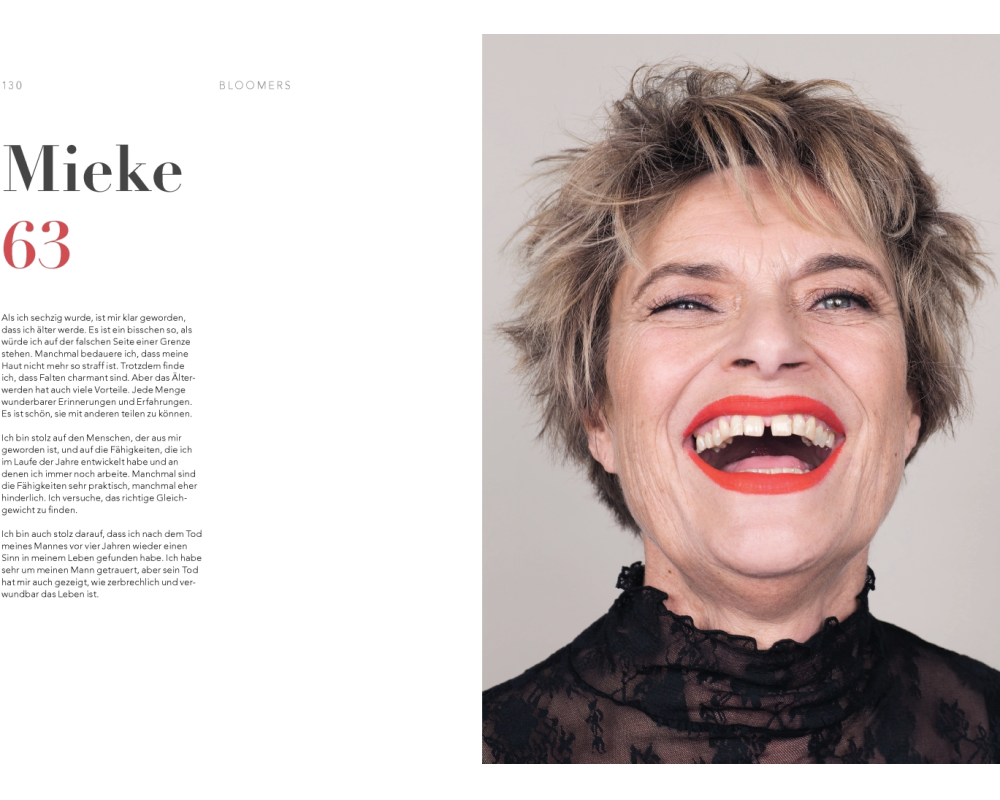 130

BLOOMERS

Mieke
63

Als ich sechzig wurde, ist mir klar geworden, dass ich älter werde. Es ist ein bisschen so, als würde ich auf der falschen Seite einer Grenze stehen. Manchmal bedauere ich, dass meine Haut nicht mehr so straff ist. Trotzdem finde ich, dass Falten charmant sind. Aber das Älterwerden hat auch viele Vorteile. Jede Menge wunderbarer Erinnerungen und Erfahrungen. Es ist schön, sie mit anderen teilen zu können.

Ich bin stolz auf den Menschen, der aus mir geworden ist, und auf die Fähigkeiten, die ich im Laufe der Jahre entwickelt habe und an denen ich immer noch arbeite. Manchmal sind die Fähigkeiten sehr praktisch, manchmal eher hinderlich. Ich versuche, das richtige Gleichgewicht zu finden.

Ich bin auch stolz darauf, dass ich nach dem Tod meines Mannes vor vier Jahren wieder einen Sinn in meinem Leben gefunden habe. Ich habe sehr um meinen Mann getrauert, aber sein Tod hat mir auch gezeigt, wie zerbrechlich und verwundbar das Leben ist.